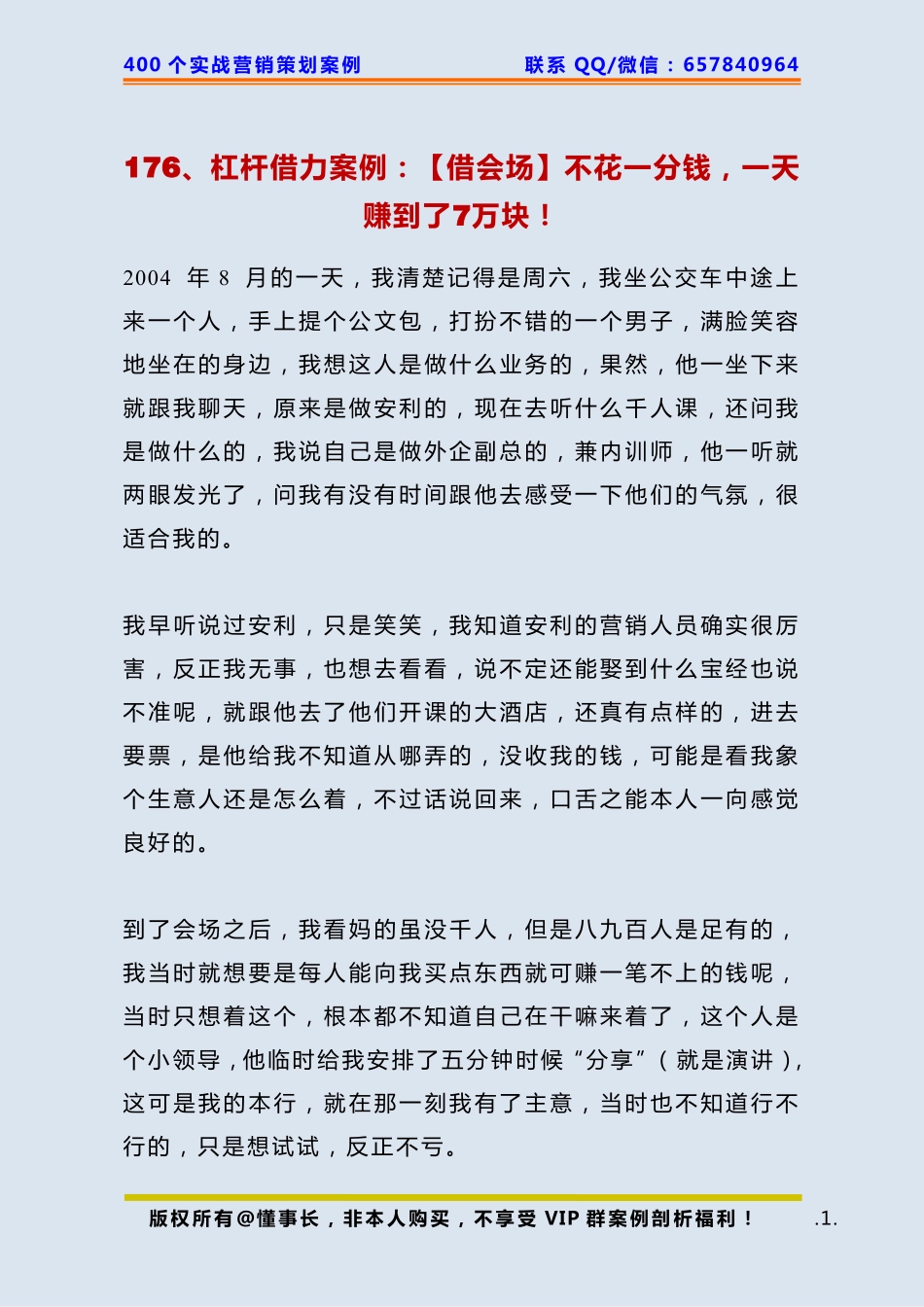 400 个实战营销策划案例　　联系 QQ/微信：657840964

176、杠杆借力案例：【借会场】不花一分钱，一天赚到了7万块！

2004 年 8 月的一天，我清楚记得是周六，我坐公交车中途上来一个人，手上提个公文包，打扮不错的一个男子，满脸笑容地坐在的身边，我想这人是做什么业务的，果然，他一坐下来就跟我聊天，原来是做安利的，现在去听什么千人课，还问我是做什么的，我说自己是做外企副总的，兼内训师，他一听就两眼发光了，问我有没有时间跟他去感受一下他们的气氛，很适合我的。

我早听说过安利，只是笑笑，我知道安利的营销人员确实很厉害，反正我无事，也想去看看，说不定还能娶到什么宝经也说不准呢，就跟他去了他们开课的大酒店，还真有点样的，进去要票，是他给我不知道从哪弄的，没收我的钱，可能是看我象个生意人还是怎么着，不过话说回来，口舌之能本人一向感觉良好的。

到了会场之后，我看妈的虽没千人，但是八九百人是足有的，我当时就想要是每人能向我买点东西就可赚一笔不上的钱呢，当时只想着这个，根本都不知道自己在干嘛来着了，这个人是个小领导，他临时给我安排了五分钟时候“分享”（就是演讲），这可是我的本行，就在那一刻我有了主意，当时也不知道行不行的，只是想试试，反正不亏。

版权所有@懂事长，非本人购买，不享受 VIP 群案例剖析福利！　.1.